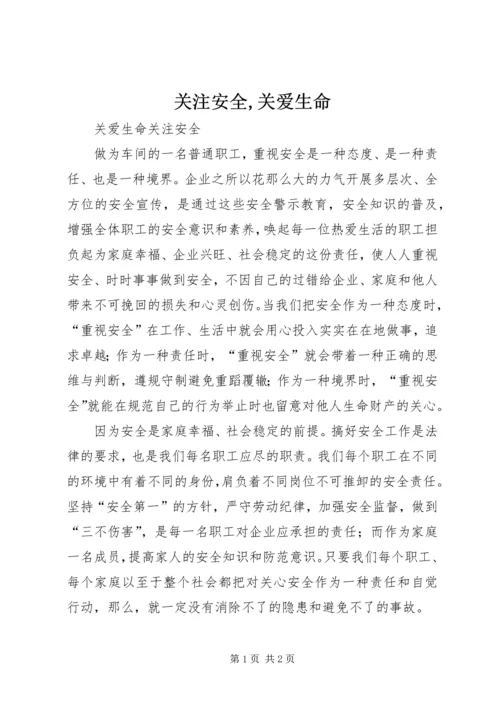 关注安全,关爱生命

关爱生命关注安全

做为车间的一名普通职工，重视安全是一种态度、是一种责任、也是一种境界。企业之所以花那么大的力气开展多层次、全方位的安全宣传，是通过这些安全警示教育，安全知识的普及，增强全体职工的安全意识和素养，唤起每一位热爱生活的职工担负起为家庭幸福、企业兴旺、社会稳定的这份责任，使人人重视安全、时时事事做到安全，不因自己的过错给企业、家庭和他人带来不可挽回的损失和心灵创伤。当我们把安全作为一种态度时，“重视安全”在工作、生活中就会用心投入实实在在地做事，追求卓越；作为一种责任时，“重视安全”就会带着一种正确的思维与判断，遵规守制避免重蹈覆辙；作为一种境界时，“重视安全”就能在规范自己的行为举止时也留意对他人生命财产的关心。

因为安全是家庭幸福、社会稳定的前提。搞好安全工作是法律的要求，也是我们每名职工应尽的职责。我们每个职工在不同的环境中有着不同的身份,肩负着不同岗位不可推卸的安全责任。坚持“安全第一”的方针，严守劳动纪律，加强安全监督，做到“三不伤害”，是每一名职工对企业应承担的责任；而作为家庭一名成员，提高家人的安全知识和防范意识。只要我们每个职工、每个家庭以至于整个社会都把对关心安全作为一种责任和自觉行动，那么，就一定没有消除不了的隐患和避免不了的事故。

第1页 共2页